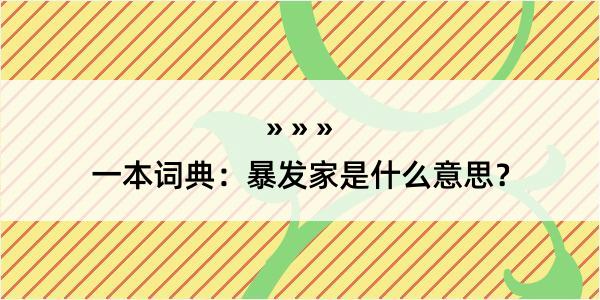 » » »

一本词典：暴发家是什么意思？